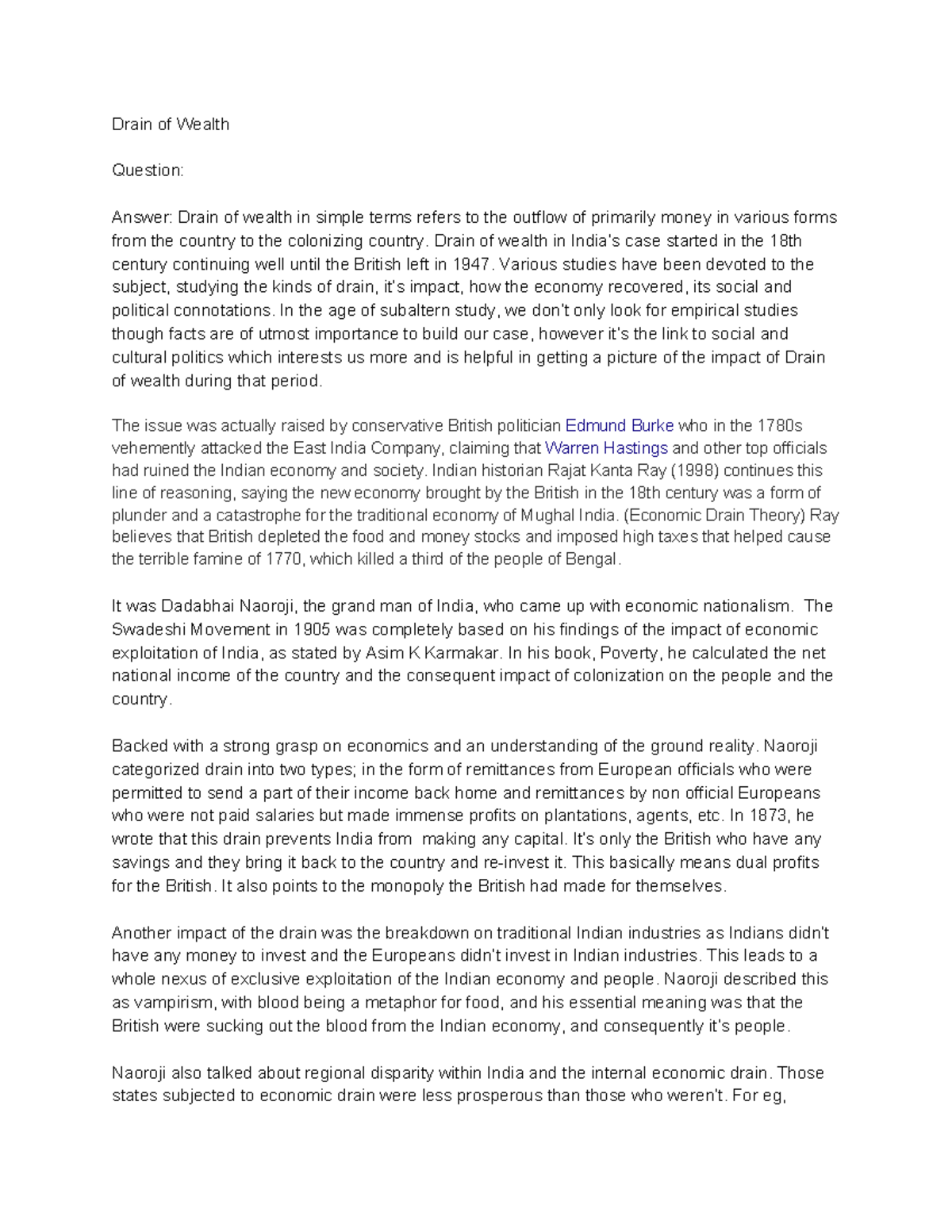 Drain of Wealth

Question:

Answer: Drain of wealth in simple terms refers to the outflow of primarily money in various forms from the country to the colonizing country. Drain of wealth in India's case started in the 18th century continuing well until the British left in 1947. Various studies have been devoted to the subject, studying the kinds of drain, it's impact, how the economy recovered, its social and political connotations. In the age of subaltern study, we don't only look for empirical studies though facts are of utmost importance to build our case, however it's the link to social and cultural politics which interests us more and is helpful in getting a picture of the impact of Drain of wealth during that period.

The issue was actually raised by conservative British politician Edmund Burke who in the 1780s vehemently attacked the East India Company, claiming that Warren Hastings and other top officials had ruined the Indian economy and society. Indian historian Rajat Kanta Ray (1998) continues this line of reasoning, saying the new economy brought by the British in the 18th century was a form of plunder and a catastrophe for the traditional economy of Mughal India. (Economic Drain Theory) Ray believes that British depleted the food and money stocks and imposed high taxes that helped cause the terrible famine of 1770, which killed a third of the people of Bengal.

It was Dadabhai Naoroji, the grand man of India, who came up with economic nationalism. The Swadeshi Movement in 1905 was completely based on his findings of the impact of economic exploitation of India, as stated by Asim K Karmakar. In his book, Poverty, he calculated the net national income of the country and the consequent impact of colonization on the people and the country.

Backed with a strong grasp on economics and an understanding of the ground reality. Naoroji categorized drain into two types; in the form of remittances from European officials who were permitted to send a part of their income back home and remittances by non official Europeans who were not paid salaries but made immense profits on plantations, agents, etc. In 1873, he wrote that this drain prevents India from making any capital. It's only the British who have any savings and they bring it back to the country and re-invest it. This basically means dual profits for the British. It also points to the monopoly the British had made for themselves.

Another impact of the drain was the breakdown on traditional Indian industries as Indians didn't have any money to invest and the Europeans didn't invest in Indian industries. This leads to a whole nexus of exclusive exploitation of the Indian economy and people. Naoroji described this as vampirism, with blood being a metaphor for food, and his essential meaning was that the British were sucking out the blood from the Indian economy, and consequently it's people.

Naoroji also talked about regional disparity within India and the internal economic drain. Those states subjected to economic drain were less prosperous than those who weren't. For eg,